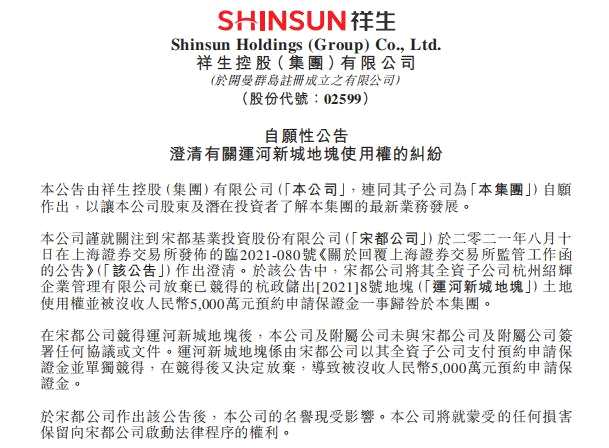 SHINSUN祥生
Shinsun Holdings (Group) Co., Ltd.
祥生控股(集團)有限公司
(於開曼群島註冊成立之有限公司)
(股份代號:02599)

自願性公告
澄清有關運河新城地塊使用權的糾紛

本公告由祥生控股(集團)有限公司(「本公司」,連同其子公司為「本集團」)自願作出,以讓本公司股東及潛在投資者了解本集團的最新業務發展。

本公司謹就關注到宋都基業投資股份有限公司(「宋都公司」)於二零二一年八月十日在上海證券交易所發佈的臨2021-080號《關於回覆上海證券交易所監管工作函的公告》(「該公告」)作出澄清。於該公告中,宋都公司將其全資子公司杭州紹輝企業管理有限公司放棄已競得的杭政儲出[2021]8號地塊(「運河新城地塊」)土地使用權並被沒收人民幣5,000萬元預約申請保證金一事歸咎於本集團。

在宋都公司競得運河新城地塊後,本公司及附屬公司未與宋都公司及附屬公司簽署任何協議或文件。運河新城地塊係由宋都公司以其全資子公司支付預約申請保證金並單獨競得,在競得後又決定放棄,導致被沒收人民幣5,000萬元預約申請保證金。

於宋都公司作出該公告後,本公司的名譽現受影響。本公司將就蒙受的任何損害保留向宋都公司啟動法律程序的權利。